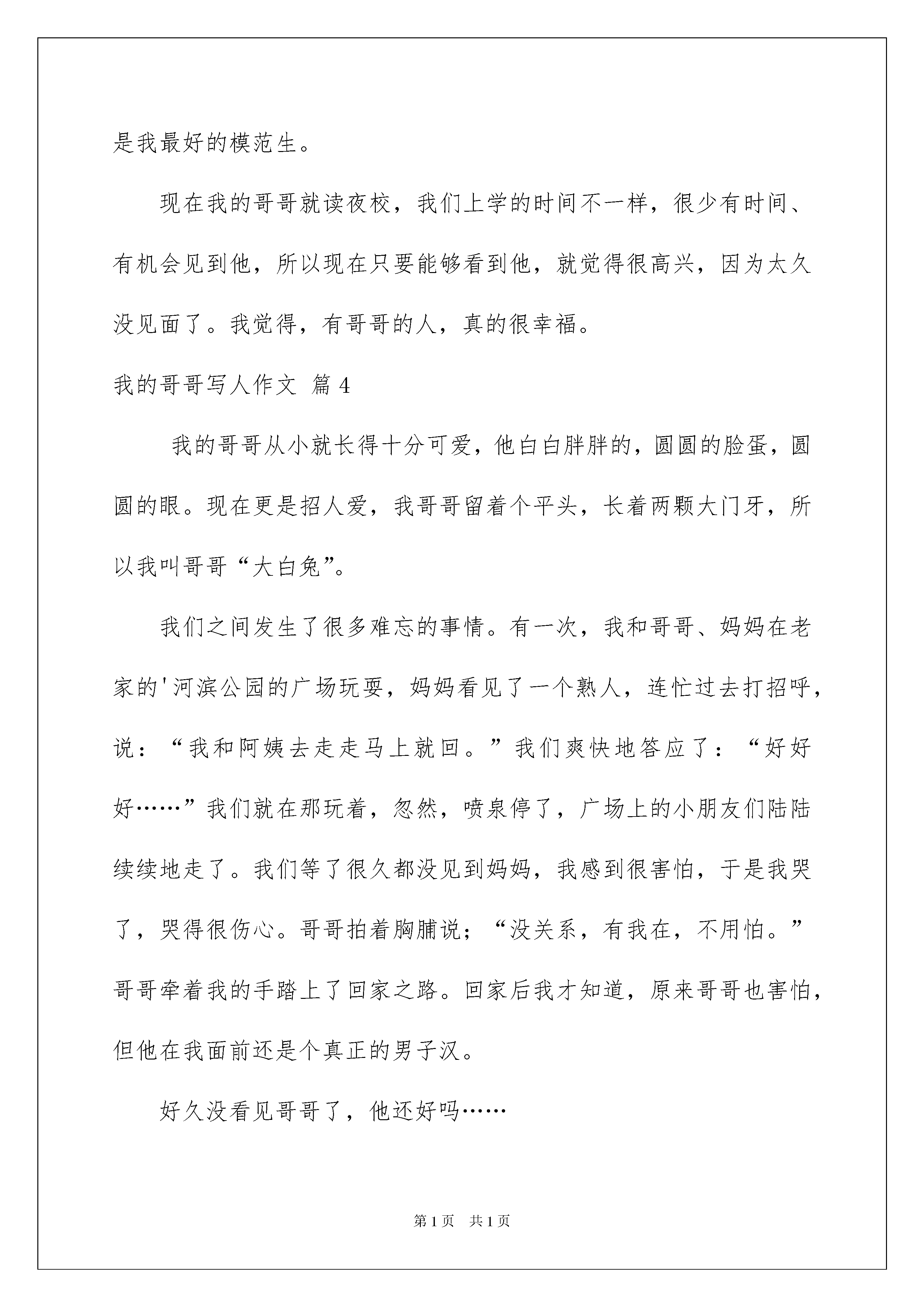 是我最好的模范生。

现在我的哥哥就读夜校，我们上学的时间不一样，很少有时间、有机会见到他，所以现在只要能够看到他，就觉得很高兴，因为太久没见面了。我觉得，有哥哥的人，真的很幸福。

我的哥哥写人作文 篇4

我的哥哥从小就长得十分可爱，他白白胖胖的，圆圆的脸蛋，圆圆的眼。现在更是招人爱，我哥哥留着个平头，长着两颗大门牙，所以我叫哥哥“大白兔”。

我们之间发生了很多难忘的事情。有一次，我和哥哥、妈妈在老家的'河滨公园的广场玩耍，妈妈看见了一个熟人，连忙过去打招呼，说：“我和阿姨去走走马上就回。”我们爽快地答应了：“好好好……”我们就在那玩着，忽然，喷泉停了，广场上的小朋友们陆陆续续地走了。我们等了很久都没见到妈妈，我感到很害怕，于是我哭了，哭得很伤心。哥哥拍着胸脯说；“没关系，有我在，不用怕。”哥哥牵着我的手踏上了回家之路。回家后我才知道，原来哥哥也害怕，但他在我面前还是个真正的男子汉。

好久没看见哥哥了，他还好吗……

第1页 共1页